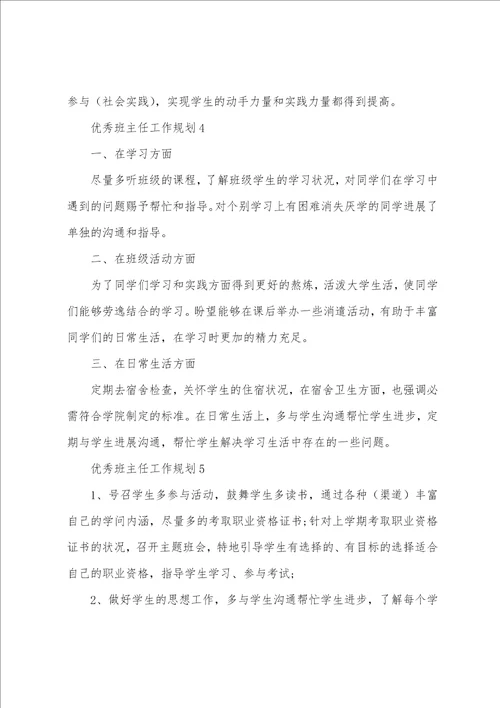 参与（社会实践），实现学生的动手力量和实践力量都得到提高。

优秀班主任工作规划4

一、在学习方面

尽量多听班级的课程，了解班级学生的学习状况，对同学们在学习中遇到的问题赐予帮忙和指导。对个别学习上有困难消失厌学的同学进展了单独的沟通和指导。

二、在班级活动方面

为了同学们学习和实践方面得到更好的熬炼，活泼大学生活，使同学们能够劳逸结合的学习。盼望能够在课后举办一些消遣活动，有助于丰富同学们的日常生活，在学习时更加的精力充足。

三、在日常生活方面

定期去宿舍检查，关怀学生的住宿状况，在宿舍卫生方面，也强调必需符合学院制定的标准。在日常生活上，多与学生沟通帮忙学生进步，定期与学生进展沟通，帮忙学生解决学习生活中存在的一些问题。

优秀班主任工作规划5

1、号召学生多参与活动，鼓舞学生多读书，通过各种（渠道）丰富自己的学问内涵，尽量多的考取职业资格证书;针对上学期考取职业资格证书的状况，召开主题班会，特地引导学生有选择的、有目标的选择适合自己的职业资格，指导学生学习、参与考试;

2、做好学生的思想工作，多与学生沟通帮忙学生进步，了解每个学